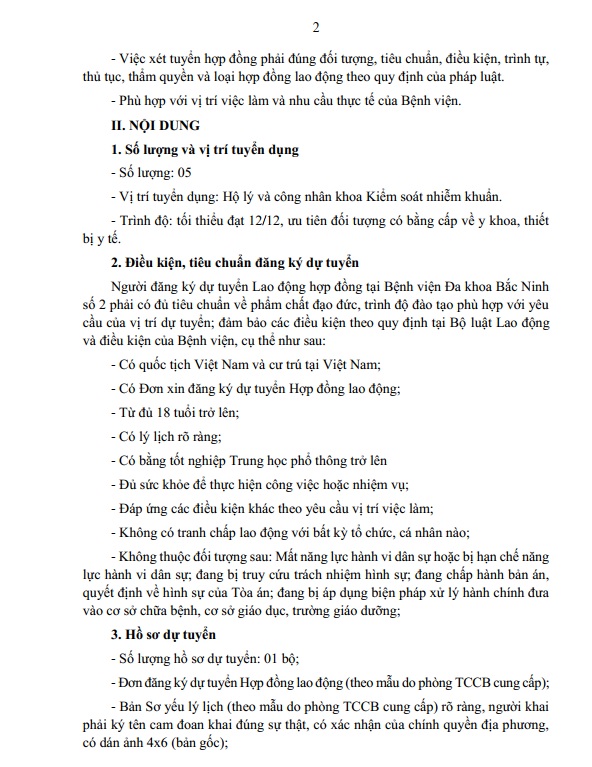 2

- Việc xét tuyển hợp đồng phải đúng đối tượng, tiêu chuẩn, điều kiện, trình tự, thủ tục, thẩm quyền và loại hợp đồng lao động theo quy định của pháp luật.

- Phù hợp với vị trí việc làm và nhu cầu thực tế của Bệnh viện.

II. NỘI DUNG

1. Số lượng và vị trí tuyển dụng

- Số lượng: 05

- Vị trí tuyển dụng: Hộ lý và công nhân khoa Kiểm soát nhiễm khuẩn.

- Trình độ: tối thiểu đạt 12/12, ưu tiên đối tượng có bằng cấp về y khoa, thiết bị y tế.

2. Điều kiện, tiêu chuẩn đăng ký dự tuyển

Người đăng ký dự tuyển Lao động hợp đồng tại Bệnh viện Đa khoa Bắc Ninh số 2 phải có đủ tiêu chuẩn về phẩm chất đạo đức, trình độ đào tạo phù hợp với yêu cầu của vị trí dự tuyển; đảm bảo các điều kiện theo quy định tại Bộ luật Lao động và điều kiện của Bệnh viện, cụ thể như sau:

- Có quốc tịch Việt Nam và cư trú tại Việt Nam;

- Có Đơn xin đăng ký dự tuyển Hợp đồng lao động;

- Từ đủ 18 tuổi trở lên;

- Có lý lịch rõ ràng;

- Có bằng tốt nghiệp Trung học phổ thông trở lên

- Đủ sức khỏe để thực hiện công việc hoặc nhiệm vụ;

- Đáp ứng các điều kiện khác theo yêu cầu vị trí việc làm;

- Không có tranh chấp lao động với bất kỳ tổ chức, cá nhân nào;

- Không thuộc đối tượng sau: Mất năng lực hành vi dân sự hoặc bị hạn chế năng lực hành vi dân sự; đang bị truy cứu trách nhiệm hình sự; đang chấp hành bản án, quyết định về hình sự của Tòa án; đang bị áp dụng biện pháp xử lý hành chính đưa vào cơ sở chữa bệnh, cơ sở giáo dục, trường giáo dưỡng;

3. Hồ sơ dự tuyển

- Số lượng hồ sơ dự tuyển: 01 bộ;

- Đơn đăng ký dự tuyển Hợp đồng lao động (theo mẫu do phòng TCCB cung cấp);

- Bản Sơ yếu lý lịch (theo mẫu do phòng TCCB cung cấp) rõ ràng, người khai phải ký tên cam đoan khai đúng sự thật, có xác nhận của chính quyền địa phương, có dán ảnh 4x6 (bản gốc);